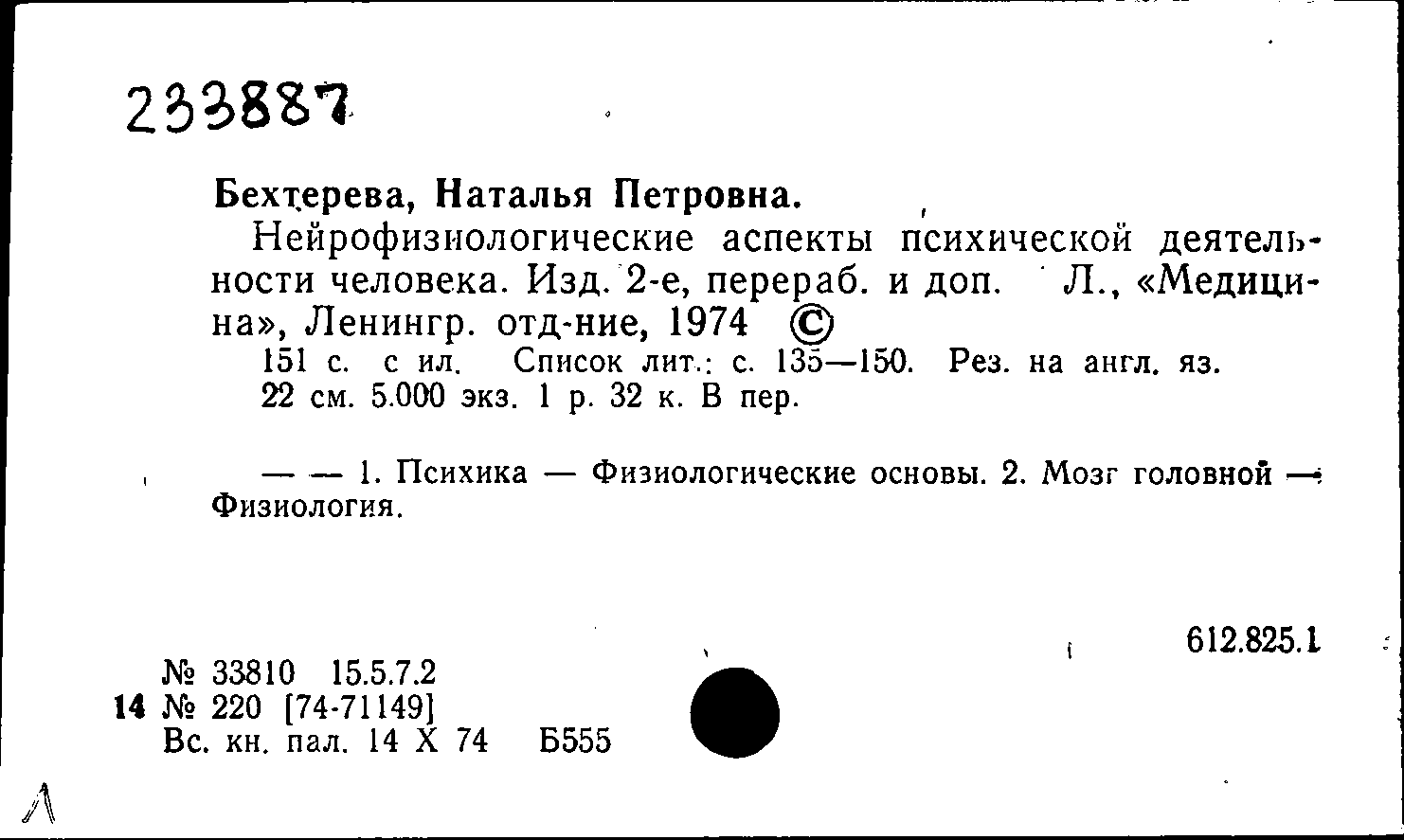 233887

Бехтерева, Наталья Петровна.

Нейрофизиологические аспекты психической деятельности человека. Изд. 2-е, перераб. и доп. Л., «Медицина», Ленингр. отд-ние, 1974 ©

151 с. с ил. Список лит.: с. 135—150. Рез. на англ. яз. 22 см. 5.000 экз. 1 р. 32 к. В пер.

— — 1. Психика — Физиологические основы. 2. Мозг головной — Физиология.

612.825.1

№ 33810 15.5.7.2
14 № 220 [74-71149]
Вс. кн. пал. 14 X 74 Б555

Л